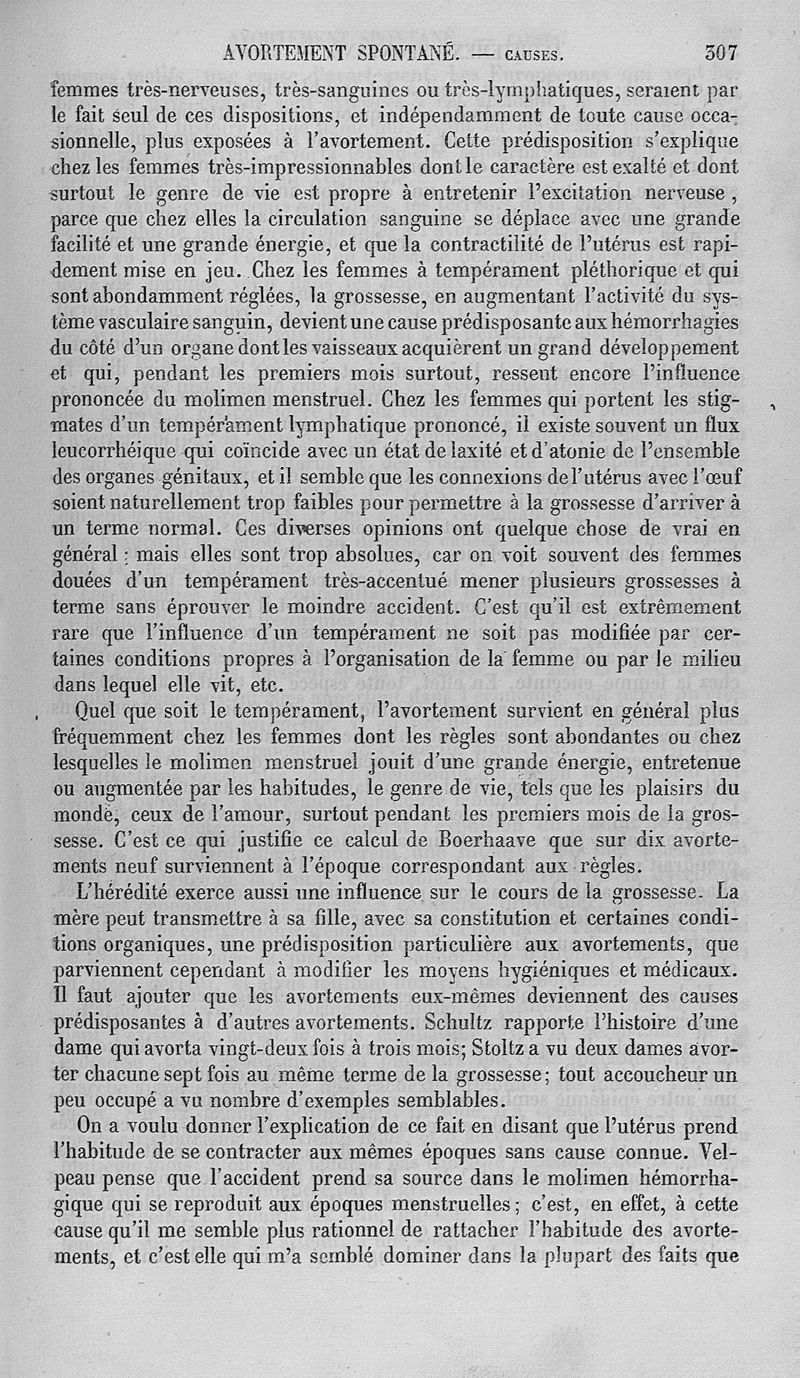 AVORTEMENT SPONTANÉ. — CAUSES. 307

femmes très-nerveuses, très-sanguines ou très-lymphatiques, seraient par le fait seul de ces dispositions, et indépendamment de toute cause occasionnelle, plus exposées à l'avortement. Cette prédisposition s'explique chez les femmes très-impressionnables dont le caractère est exalté et dont surtout le genre de vie est propre à entretenir l'excitation nerveuse, parce que chez elles la circulation sanguine se déplace avec une grande facilité et une grande énergie, et que la contractilité de l'utérus est rapidement mise en jeu. Chez les femmes à tempérament pléthorique et qui sont abondamment réglées, la grossesse, en augmentant l'activité du système vasculaire sanguin, devient une cause prédisposante aux hémorrhagies du côté d'un organe dont les vaisseaux acquièrent un grand développement et qui, pendant les premiers mois surtout, ressent encore l'influence prononcée du molimen menstruel. Chez les femmes qui portent les stigmates d'un tempérament lymphatique prononcé, il existe souvent un flux leucorrhéique qui coïncide avec un état de laxité et d'atonie de l'ensemble des organes génitaux, et il semble que les connexions de l'utérus avec l'œuf soient naturellement trop faibles pour permettre à la grossesse d'arriver à un terme normal. Ces diverses opinions ont quelque chose de vrai en général : mais elles sont trop absolues, car on voit souvent des femmes douées d'un tempérament très-accentué mener plusieurs grossesses à terme sans éprouver le moindre accident. C'est qu'il est extrêmement rare que l'influence d'un tempérament ne soit pas modifiée par certaines conditions propres à l'organisation de la femme ou par le milieu dans lequel elle vit, etc.

Quel que soit le tempérament, l'avortement survient en général plus fréquemment chez les femmes dont les règles sont abondantes ou chez lesquelles le molimen menstruel jouit d'une grande énergie, entretenue ou augmentée par les habitudes, le genre de vie, tels que les plaisirs du monde, ceux de l'amour, surtout pendant les premiers mois de la grossesse. C'est ce qui justifie ce calcul de Boerhaave que sur dix avortements neuf surviennent à l'époque correspondant aux règles.

L'hérédité exerce aussi une influence sur le cours de la grossesse. La mère peut transmettre à sa fille, avec sa constitution et certaines conditions organiques, une prédisposition particulière aux avortements, que parviennent cependant à modifier les moyens hygiéniques et médicaux. Il faut ajouter que les avortements eux-mêmes deviennent des causes prédisposantes à d'autres avortements. Schultz rapporte l'histoire d'une dame qui avorta vingt-deux fois à trois mois; Stoltz a vu deux dames avorter chacune sept fois au même terme de la grossesse; tout accoucheur un peu occupé a vu nombre d'exemples semblables.

On a voulu donner l'explication de ce fait en disant que l'utérus prend l'habitude de se contracter aux mêmes époques sans cause connue. Velpeau pense que l'accident prend sa source dans le molimen hémorrhagique qui se reproduit aux époques menstruelles; c'est, en effet, à cette cause qu'il me semble plus rationnel de rattacher l'habitude des avortements, et c'est elle qui m'a semblé dominer dans la plupart des faits que